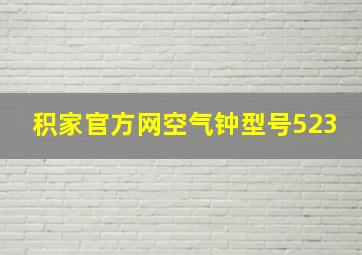 积家官方网空气钟型号523